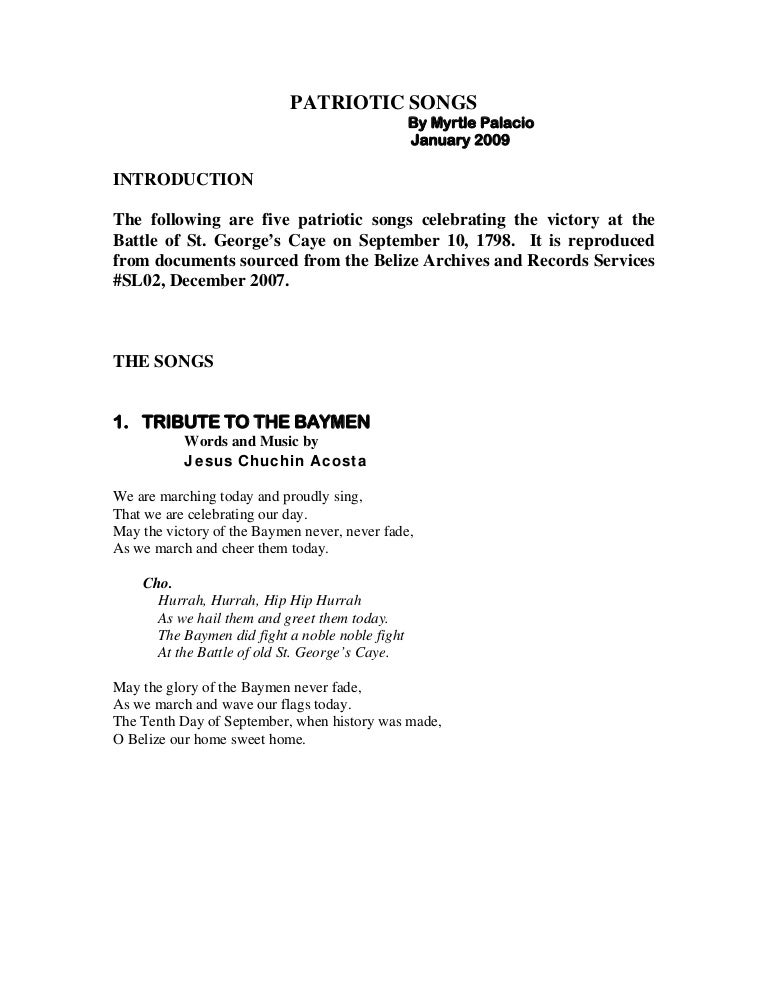 PATRIOTIC SONGS
By Myrtle Palacio
January 2009

INTRODUCTION

The following are five patriotic songs celebrating the victory at the Battle of St. George's Caye on September 10, 1798. It is reproduced from documents sourced from the Belize Archives and Records Services #SL02, December 2007.

THE SONGS

1. TRIBUTE TO THE BAYMEN
Words and Music by
Jesus Chuchin Acosta

We are marching today and proudly sing,
That we are celebrating our day.
May the victory of the Baymen never, never fade,
As we march and cheer them today.

Cho.
Hurrah, Hurrah, Hip Hip Hurrah
As we hail them and greet them today.
The Baymen did fight a noble noble fight
At the Battle of old St. George's Caye.

May the glory of the Baymen never fade,
As we march and wave our flags today.
The Tenth Day of September, when history was made,
O Belize our home sweet home.